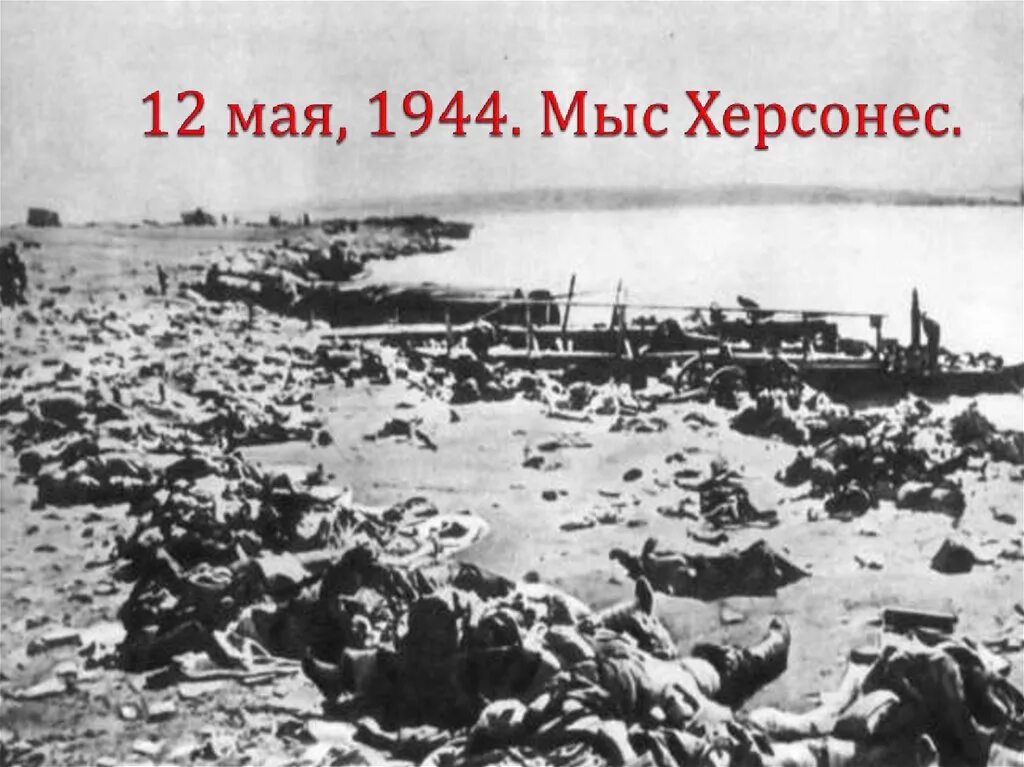 12 мая, 1944. Мыс Херсонес.